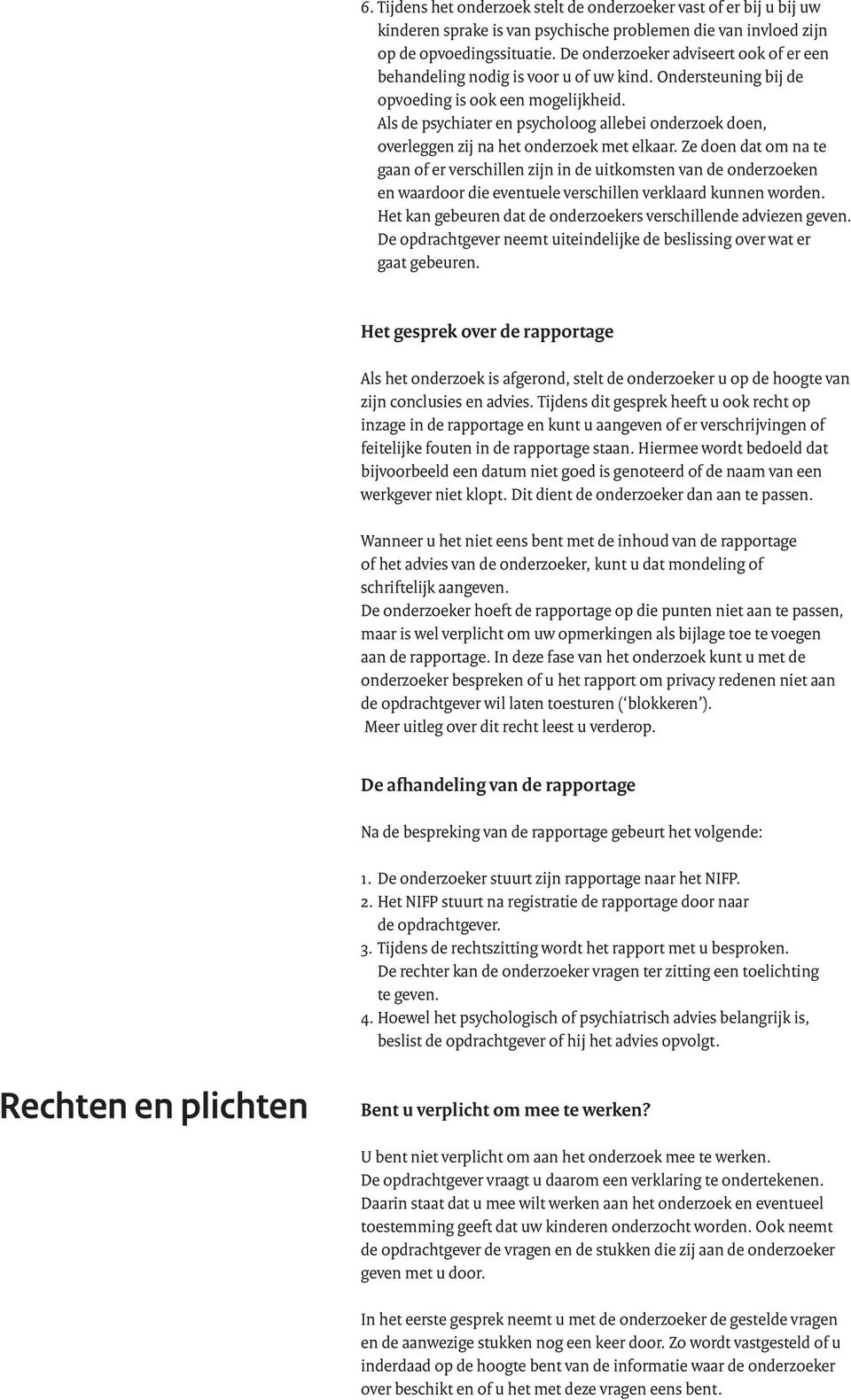 6. Tijdens het onderzoek stelt de onderzoeker vast of er bij u bij uw kinderen sprake is van psychische problemen die van invloed zijn op de opvoedingssituatie. De onderzoeker adviseert ook of er een behandeling nodig is voor u of uw kind. Ondersteuning bij de opvoeding is ook een mogelijkheid.
Als de psychiater en psycholoog allebei onderzoek doen, overleggen zij na het onderzoek met elkaar. Ze doen dat om na te gaan of er verschillen zijn in de uitkomsten van de onderzoeken en waardoor die eventuele verschillen verklaard kunnen worden. Het kan gebeuren dat de onderzoekers verschillende adviezen geven. De opdrachtgever neemt uiteindelijke de beslissing over wat er gaat gebeuren.

Het gesprek over de rapportage

Als het onderzoek is afgerond, stelt de onderzoeker u op de hoogte van zijn conclusies en advies. Tijdens dit gesprek heeft u ook recht op inzage in de rapportage en kunt u aangeven of er verschrijvingen of feitelijke fouten in de rapportage staan. Hiermee wordt bedoeld dat bijvoorbeeld een datum niet goed is genoteerd of de naam van een werkgever niet klopt. Dit dient de onderzoeker dan aan te passen.

Wanneer u het niet eens bent met de inhoud van de rapportage of het advies van de onderzoeker, kunt u dat mondeling of schriftelijk aangeven.
De onderzoeker hoeft de rapportage op die punten niet aan te passen, maar is wel verplicht om uw opmerkingen als bijlage toe te voegen aan de rapportage. In deze fase van het onderzoek kunt u met de onderzoeker bespreken of u het rapport om privacy redenen niet aan de opdrachtgever wil laten toesturen (‘blokkeren’).
Meer uitleg over dit recht leest u verderop.

De afhandeling van de rapportage

Na de bespreking van de rapportage gebeurt het volgende:

1. De onderzoeker stuurt zijn rapportage naar het NIFP.
2. Het NIFP stuurt na registratie de rapportage door naar de opdrachtgever.
3. Tijdens de rechtszitting wordt het rapport met u besproken. De rechter kan de onderzoeker vragen ter zitting een toelichting te geven.
4. Hoewel het psychologisch of psychiatrisch advies belangrijk is, beslist de opdrachtgever of hij het advies opvolgt.

Rechten en plichten

Bent u verplicht om mee te werken?

U bent niet verplicht om aan het onderzoek mee te werken.
De opdrachtgever vraagt u daarom een verklaring te ondertekenen. Daarin staat dat u mee wilt werken aan het onderzoek en eventueel toestemming geeft dat uw kinderen onderzocht worden. Ook neemt de opdrachtgever de vragen en de stukken die zij aan de onderzoeker geven met u door.

In het eerste gesprek neemt u met de onderzoeker de gestelde vragen en de aanwezige stukken nog een keer door. Zo wordt vastgesteld of u inderdaad op de hoogte bent van de informatie waar de onderzoeker over beschikt en of u het met deze vragen eens bent.